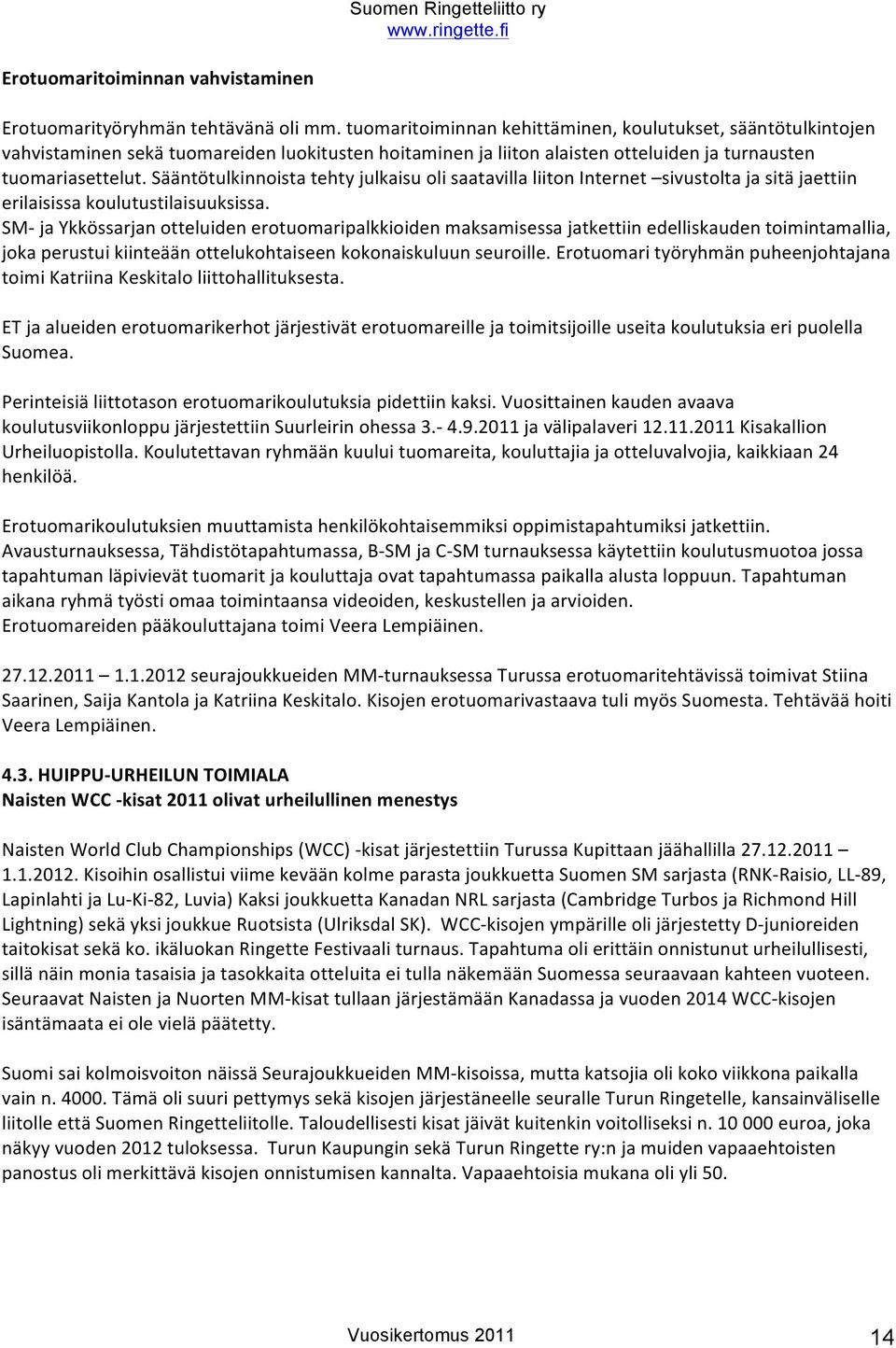 Suomen Ringetteliitto ry
www.ringette.fi

Erotuomaritoiminnan vahvistaminen

Erotuomarityöryhmän tehtävänä oli mm. tuomaritoiminnan kehittäminen, koulutukset, sääntötulkintojen vahvistaminen sekä tuomareiden luokitusten hoitaminen ja liiton alaisten otteluiden ja turnausten tuomariasettelut. Sääntötulkinnoista tehty julkaisu oli saatavilla liiton Internet –sivustolta ja sitä jaettiin erilaisissa koulutustilaisuuksissa.
SM- ja Ykkössarjan otteluiden erotuomaripalkkioiden maksamisessa jatkettiin edelliskauden toimintamallia, joka perustui kiinteään ottelukohtaiseen kokonaiskuluun seuroille. Erotuomari työryhmän puheenjohtajana toimi Katriina Keskitalo liittohallituksesta.

ET ja alueiden erotuomarikerhot järjestivät erotuomareille ja toimitsijoille useita koulutuksia eri puolella Suomea.

Perinteisiä liittotason erotuomarikoulutuksia pidettiin kaksi. Vuosittainen kauden avaava koulutusviikonloppu järjestettiin Suurleirin ohessa 3.- 4.9.2011 ja välipalaveri 12.11.2011 Kisakallion Urheiluopistolla. Koulutettavan ryhmään kuului tuomareita, kouluttajia ja otteluvalvojia, kaikkiaan 24 henkilöä.

Erotuomarikoulutuksien muuttamista henkilökohtaisemmiksi oppimistapahtumiksi jatkettiin. Avausturnauksessa, Tähdistötapahtumassa, B-SM ja C-SM turnauksessa käytettiin koulutusmuotoa jossa tapahtuman läpivievät tuomarit ja kouluttaja ovat tapahtumassa paikalla alusta loppuun. Tapahtuman aikana ryhmä työsti omaa toimintaansa videoiden, keskustellen ja arvioiden.
Erotuomareiden pääkouluttajana toimi Veera Lempiäinen.

27.12.2011 – 1.1.2012 seurajoukkueiden MM-turnauksessa Turussa erotuomaritehtävissä toimivat Stiina Saarinen, Saija Kantola ja Katriina Keskitalo. Kisojen erotuomarivastaava tuli myös Suomesta. Tehtävää hoiti Veera Lempiäinen.

4.3. HUIPPU-URHEILUN TOIMIALA
Naisten WCC -kisat 2011 olivat urheilullinen menestys

Naisten World Club Championships (WCC) -kisat järjestettiin Turussa Kupittaan jäähallilla 27.12.2011 – 1.1.2012. Kisoihin osallistui viime kevään kolme parasta joukkuetta Suomen SM sarjasta (RNK-Raisio, LL-89, Lapinlahti ja Lu-Ki-82, Luvia) Kaksi joukkuetta Kanadan NRL sarjasta (Cambridge Turbos ja Richmond Hill Lightning) sekä yksi joukkue Ruotsista (Ulriksdal SK). WCC-kisojen ympärille oli järjestetty D-junioreiden taitokisat sekä ko. ikäluokan Ringette Festivaali turnaus. Tapahtuma oli erittäin onnistunut urheilullisesti, sillä näin monia tasaisia ja tasokkaita otteluita ei tulla näkemään Suomessa seuraavaan kahteen vuoteen. Seuraavat Naisten ja Nuorten MM-kisat tullaan järjestämään Kanadassa ja vuoden 2014 WCC-kisojen isäntämaata ei ole vielä päätetty.

Suomi sai kolmoisvoiton näissä Seurajoukkueiden MM-kisoissa, mutta katsojia oli koko viikkona paikalla vain n. 4000. Tämä oli suuri pettymys sekä kisojen järjestäneelle seuralle Turun Ringetelle, kansainväliselle liitolle että Suomen Ringetteliitolle. Taloudellisesti kisat jäivät kuitenkin voitolliseksi n. 10 000 euroa, joka näkyy vuoden 2012 tuloksessa. Turun Kaupungin sekä Turun Ringette ry:n ja muiden vapaaehtoisten panostus oli merkittävä kisojen onnistumisen kannalta. Vapaaehtoisia mukana oli yli 50.

Vuosikertomus 2011
14